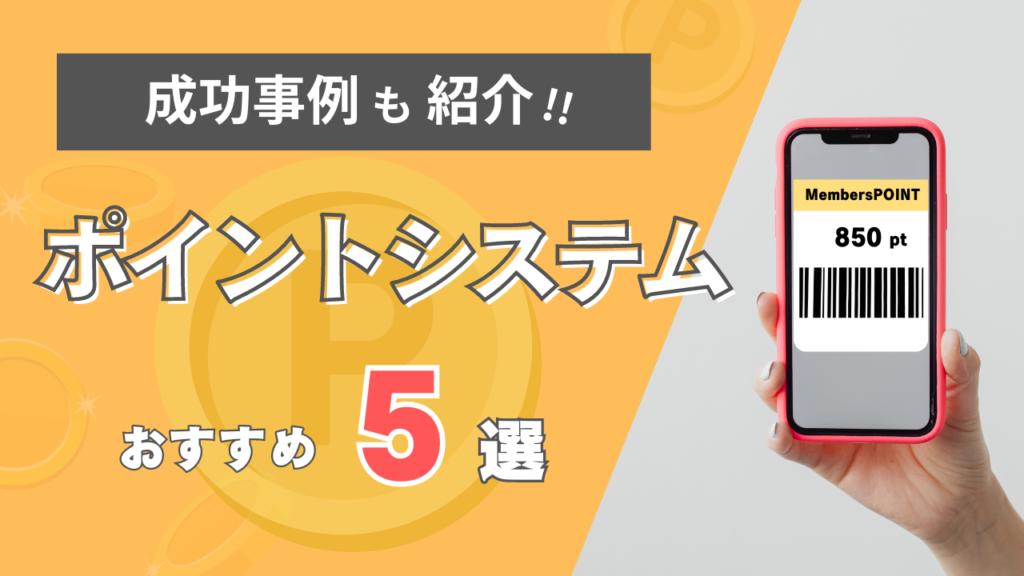 成功事例も紹介!!

ポイントシステム

おすすめ 5 選

MembersPOINT

850 pt